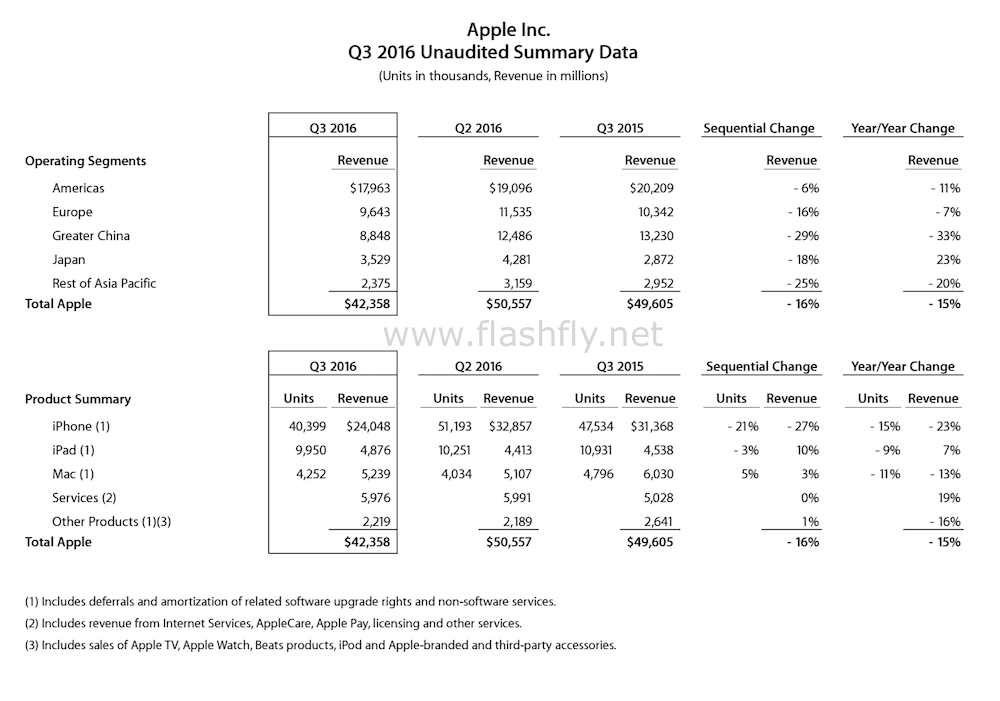 Apple Inc.
Q3 2016 Unaudited Summary Data
(Units in thousands, Revenue in millions)

| | Q3 2016 | Q2 2016 | Q3 2015 | Sequential Change | Year/Year Change |
|---|---|---|---|---|---|
| Operating Segments | Revenue | Revenue | Revenue | Revenue | Revenue |
| Americas | $17,963 | $19,096 | $20,209 | - 6% | - 11% |
| Europe | 9,643 | 11,535 | 10,342 | - 16% | - 7% |
| Greater China | 8,848 | 12,486 | 13,230 | - 29% | - 33% |
| Japan | 3,529 | 4,281 | 2,872 | - 18% | 23% |
| Rest of Asia Pacific | 2,375 | 3,159 | 2,952 | - 25% | - 20% |
| Total Apple | $42,358 | $50,557 | $49,605 | - 16% | - 15% |

www.flashfly.net

| | Q3 2016 | | Q2 2016 | | Q3 2015 | | Sequential Change | | Year/Year Change | |
|---|---|---|---|---|---|---|---|---|---|---|
| Product Summary | Units | Revenue | Units | Revenue | Units | Revenue | Units | Revenue | Units | Revenue |
| iPhone (1) | 40,399 | $24,048 | 51,193 | $32,857 | 47,534 | $31,368 | - 21% | - 27% | - 15% | - 23% |
| iPad (1) | 9,950 | 4,876 | 10,251 | 4,413 | 10,931 | 4,538 | - 3% | 10% | - 9% | 7% |
| Mac (1) | 4,252 | 5,239 | 4,034 | 5,107 | 4,796 | 6,030 | 5% | 3% | - 11% | - 13% |
| Services (2) | | 5,976 | | 5,991 | | 5,028 | | 0% | | 19% |
| Other Products (1)(3) | | 2,219 | | 2,189 | | 2,641 | | 1% | | - 16% |
| Total Apple | | $42,358 | | $50,557 | | $49,605 | | - 16% | | - 15% |

(1) Includes deferrals and amortization of related software upgrade rights and non-software services.
(2) Includes revenue from Internet Services, AppleCare, Apple Pay, licensing and other services.
(3) Includes sales of Apple TV, Apple Watch, Beats products, iPod and Apple-branded and third-party accessories.